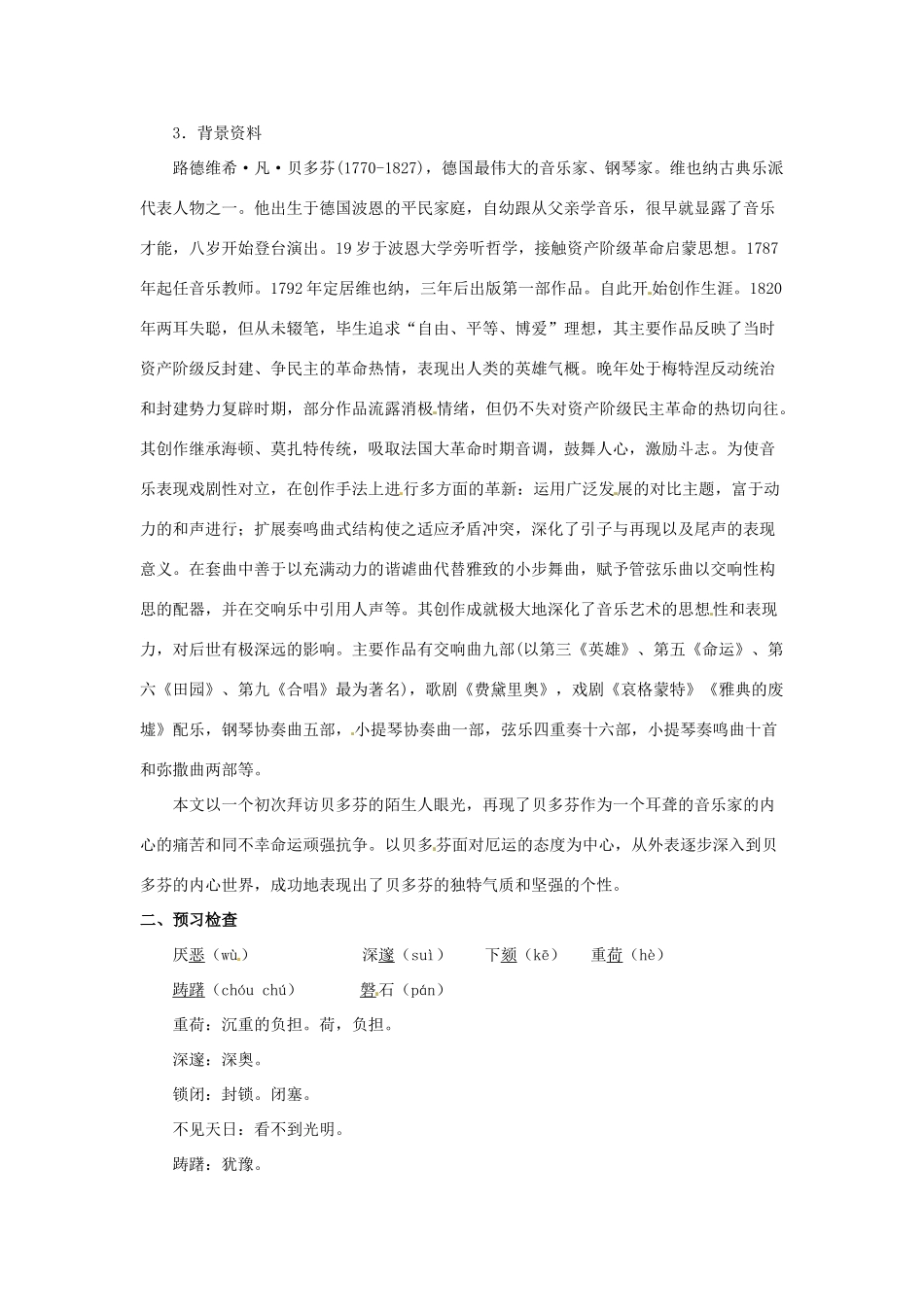 3．背景资料

路德维希·凡·贝多芬(1770-1827)，德国最伟大的音乐家、钢琴家。维也纳古典乐派代表人物之一。他出生于德国波恩的平民家庭，自幼跟从父亲学音乐，很早就显露了音乐才能，八岁开始登台演出。19岁于波恩大学旁听哲学，接触资产阶级革命启蒙思想。1787年起任音乐教师。1792年定居维也纳，三年后出版第一部作品。自此开始创作生涯。1820年两耳失聪，但从未辍笔，毕生追求“自由、平等、博爱”理想，其主要作品反映了当时资产阶级反封建、争民主的革命热情，表现出人类的英雄气概。晚年处于梅特涅反动统治和封建势力复辟时期，部分作品流露消极情绪，但仍不失对资产阶级民主革命的热切向往。其创作继承海顿、莫扎特传统，吸取法国大革命时期音调，鼓舞人心，激励斗志。为使音乐表现戏剧性对立，在创作手法上进行多方面的革新：运用广泛发展的对比主题，富于动力的和声进行；扩展奏鸣曲式结构使之适应矛盾冲突，深化了引子与再现以及尾声的表现意义。在套曲中善于以充满动力的谐谑曲代替雅致的小步舞曲，赋予管弦乐曲以交响性构思的配器，并在交响乐中引用人声等。其创作成就极大地深化了音乐艺术的思想性和表现力，对后世有极深远的影响。主要作品有交响曲九部(以第三《英雄》、第五《命运》、第六《田园》、第九《合唱》最为著名)，歌剧《费黛里奥》，戏剧《哀格蒙特》《雅典的废墟》配乐，钢琴协奏曲五部，小提琴协奏曲一部，弦乐四重奏十六部，小提琴奏鸣曲十首和弥撒曲两部等。

本文以一个初次拜访贝多芬的陌生人眼光，再现了贝多芬作为一个耳聋的音乐家的内心的痛苦和同不幸命运顽强抗争。以贝多芬面对厄运的态度为中心，从外表逐步深入到贝多芬的内心世界，成功地表现出了贝多芬的独特气质和坚强的个性。

二、预习检查

厌恶（wù） 深邃（suì） 下颏（kē） 重荷（hè）
踌躇（chóu chú） 磐石（pán）

重荷：沉重的负担。荷，负担。

深邃：深奥。

锁闭：封锁。闭塞。

不见天日：看不到光明。

踌躇：犹豫。